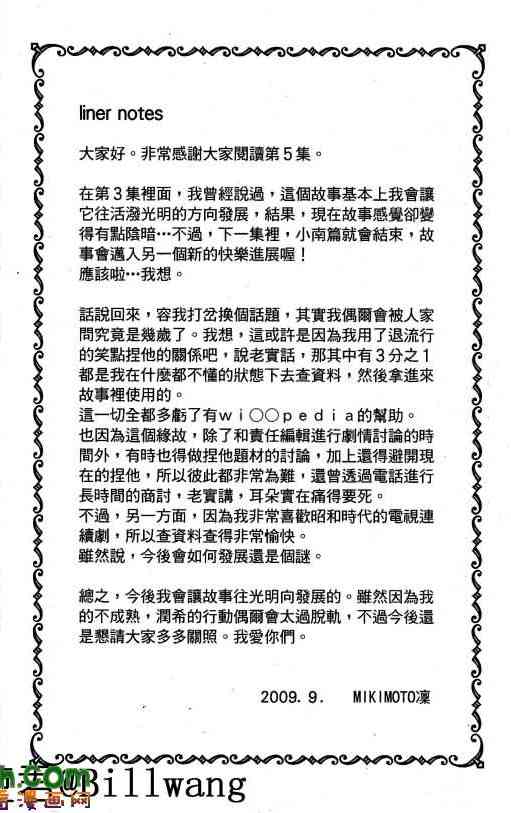 liner notes

大家好。非常感謝大家閱讀第５集。

在第３集裡面，我曾經說過，這個故事基本上我會讓它往活潑光明的方向發展，結果，現在故事感覺卻變得有點陰暗…不過，下一集裡，小南篇就會結束，故事會邁入另一個新的快樂進展喔！
應該啦…我想。

話說回來，容我打岔換個話題，其實我偶爾會被人家問究竟是幾歲了。我想，這或許是因為我用了退流行的笑點捏他的關係吧，說老實話，那其中有３分之１都是我在什麼都不懂的狀態下去查資料，然後拿進來故事裡使用的。
這一切全都多虧了有ｗｉ○○ｐｅｄｉａ的幫助。
也因為這個緣故，除了和責任編輯進行劇情討論的時間外，有時也得做捏他題材的討論，加上還得避開現在的捏他，所以彼此都非常為難，還曾透過電話進行長時間的商討，老實講，耳朵實在痛得要死。
不過，另一方面，因為我非常喜歡昭和時代的電視連續劇，所以查資料查得非常愉快。
雖然說，今後會如何發展還是個謎。

總之，今後我會讓故事往光明向發展的。雖然因為我的不成熟，潤希的行動偶爾會太過脫軌，不過今後還是懇請大家多多關照。我愛你們。

2009. 9.　MIKIMOTO凜

Billwang